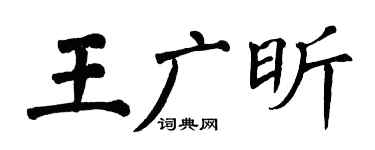 王广昕
词典网